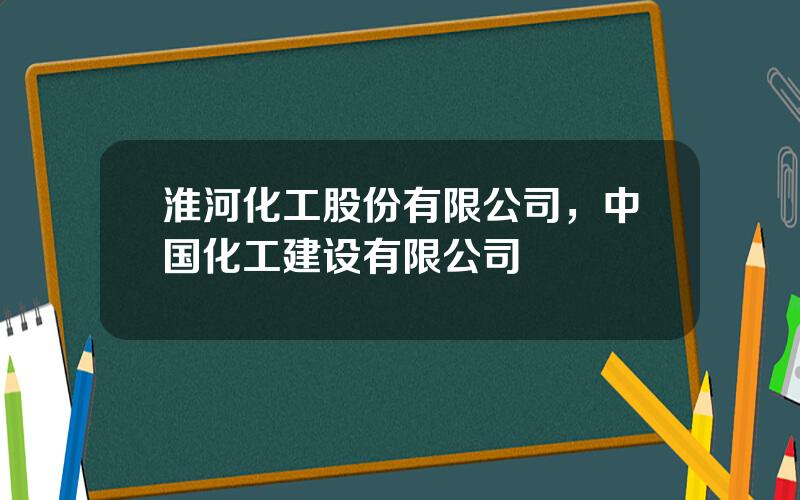 淮河化工股份有限公司，中国化工建设有限公司